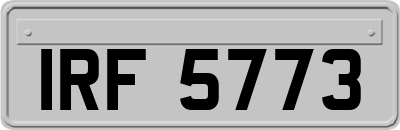 IRF 5773